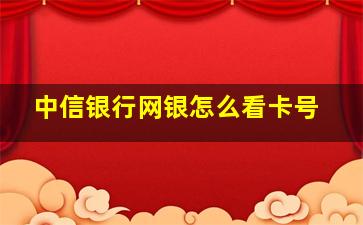 中信银行网银怎么看卡号